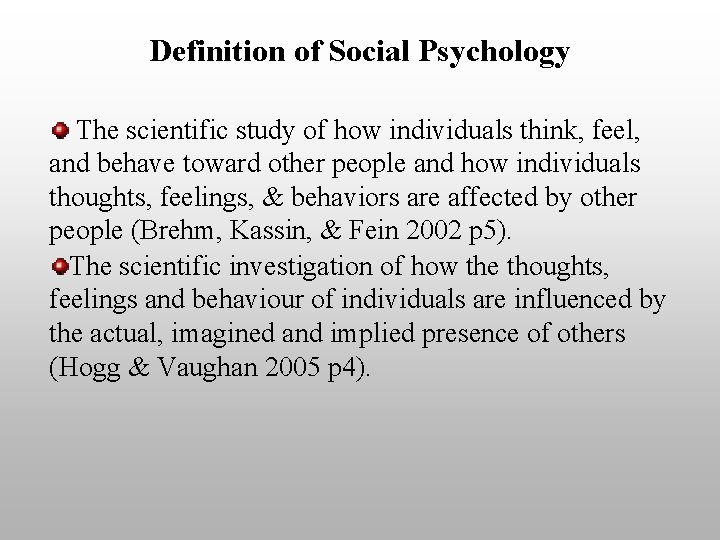 Definition of Social Psychology

• The scientific study of how individuals think, feel, and behave toward other people and how individuals thoughts, feelings, & behaviors are affected by other people (Brehm, Kassin, & Fein 2002 p5).

• The scientific investigation of how the thoughts, feelings and behaviour of individuals are influenced by the actual, imagined and implied presence of others (Hogg & Vaughan 2005 p4).